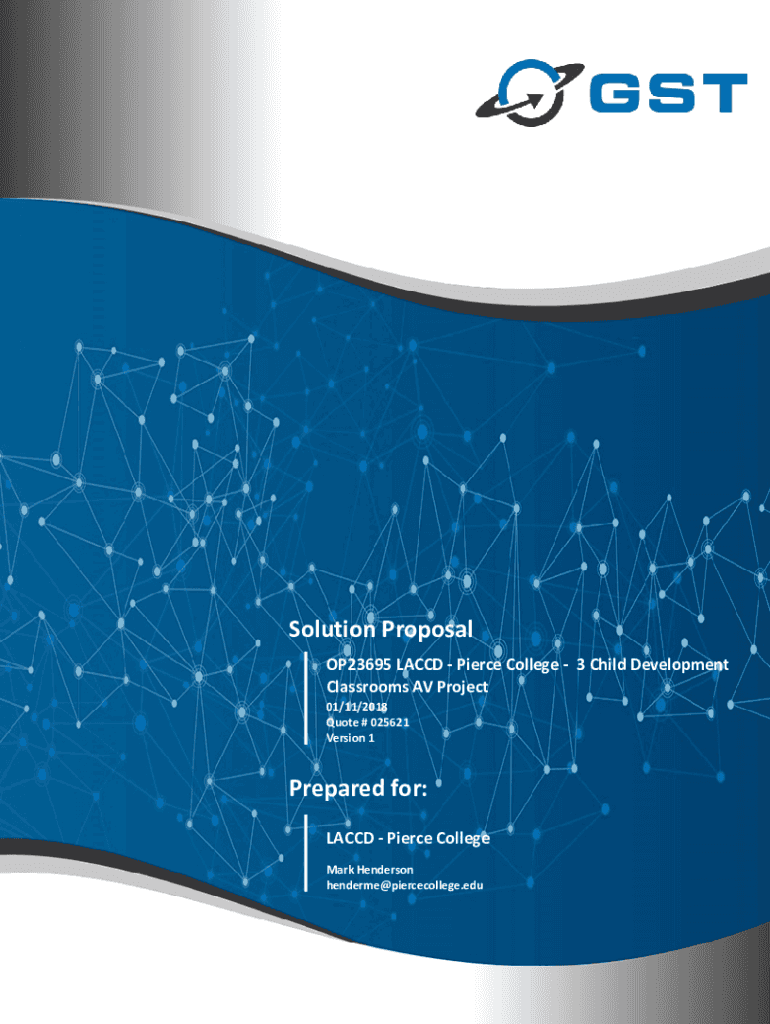 GST

Solution Proposal

OP23695 LACCD - Pierce College - 3 Child Development Classrooms AV Project

01/11/2018
Quote # 025621
Version 1

Prepared for:

LACCD - Pierce College

Mark Henderson
henderme@piercecollege.edu